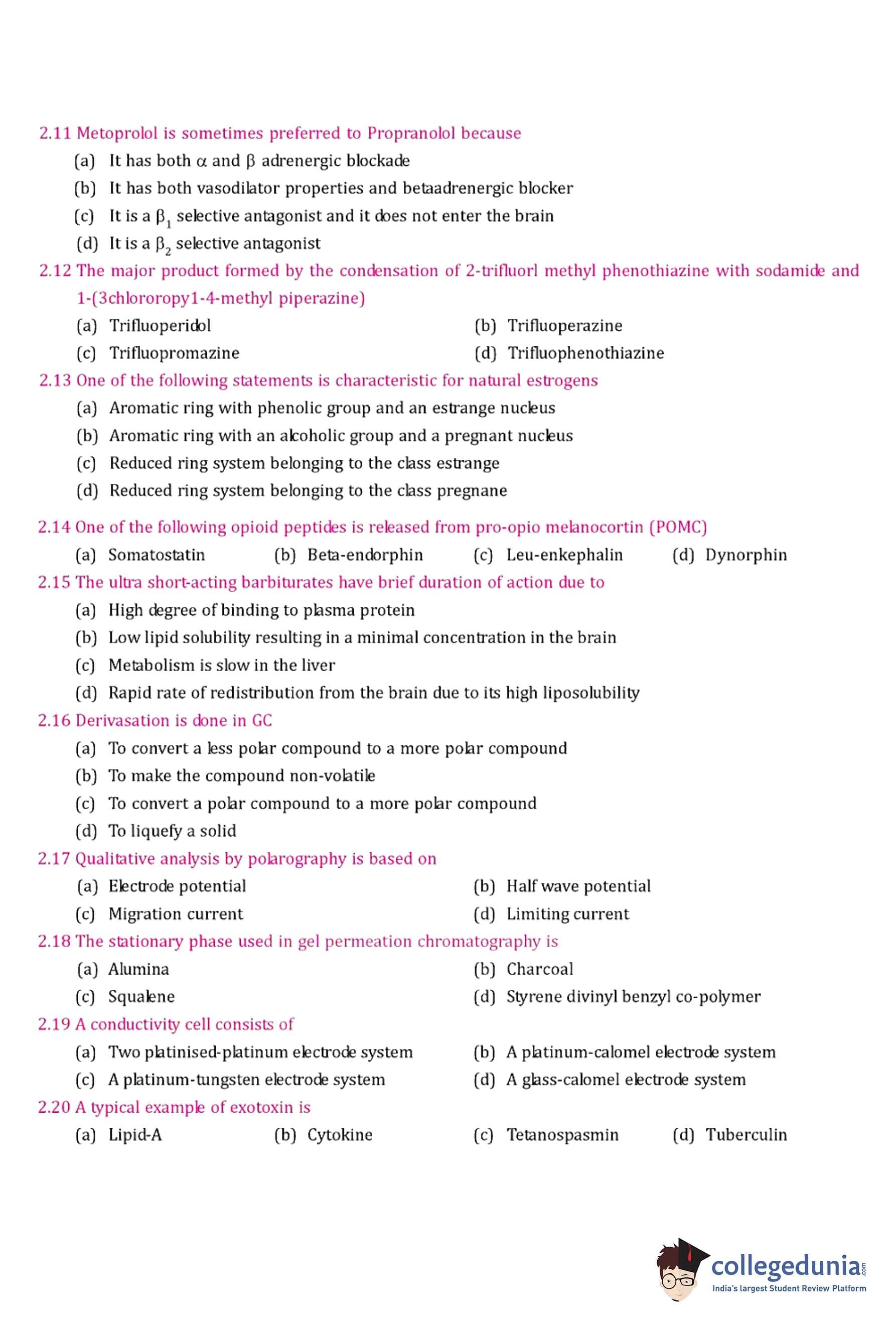 2.11 Metoprolol is sometimes preferred to Propranolol because

(a) It has both $\alpha$ and $\beta$ adrenergic blockade

(b) It has both vasodilator properties and betaadrenergic blocker

(c) It is a $\beta_1$ selective antagonist and it does not enter the brain

(d) It is a $\beta_2$ selective antagonist

2.12 The major product formed by the condensation of 2-trifluorl methyl phenothiazine with sodamide and 1-(3chlororopy1-4-methyl piperazine)

(a) Trifluoperidol

(b) Trifluoperazine

(c) Trifluopromazine

(d) Trifluophenothiazine

2.13 One of the following statements is characteristic for natural estrogens

(a) Aromatic ring with phenolic group and an estrange nucleus

(b) Aromatic ring with an alcoholic group and a pregnant nucleus

(c) Reduced ring system belonging to the class estrange

(d) Reduced ring system belonging to the class pregnane

2.14 One of the following opioid peptides is released from pro-opio melanocortin (POMC)

(a) Somatostatin (b) Beta-endorphin (c) Leu-enkephalin (d) Dynorphin

2.15 The ultra short-acting barbiturates have brief duration of action due to

(a) High degree of binding to plasma protein

(b) Low lipid solubility resulting in a minimal concentration in the brain

(c) Metabolism is slow in the liver

(d) Rapid rate of redistribution from the brain due to its high liposolubility

2.16 Derivasation is done in GC

(a) To convert a less polar compound to a more polar compound

(b) To make the compound non-volatile

(c) To convert a polar compound to a more polar compound

(d) To liquefy a solid

2.17 Qualitative analysis by polarography is based on

(a) Electrode potential

(b) Half wave potential

(c) Migration current

(d) Limiting current

2.18 The stationary phase used in gel permeation chromatography is

(a) Alumina

(b) Charcoal

(c) Squalene

(d) Styrene divinyl benzyl co-polymer

2.19 A conductivity cell consists of

(a) Two platinised-platinum electrode system

(b) A platinum-calomel electrode system

(c) A platinum-tungsten electrode system

(d) A glass-calomel electrode system

2.20 A typical example of exotoxin is

(a) Lipid-A (b) Cytokine (c) Tetanospasmin (d) Tuberculin

collegedunia.com
India's largest Student Review Platform